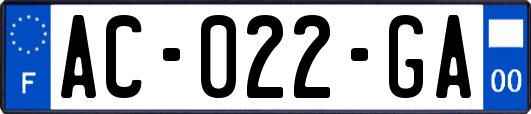 F
AC-022-GA
00